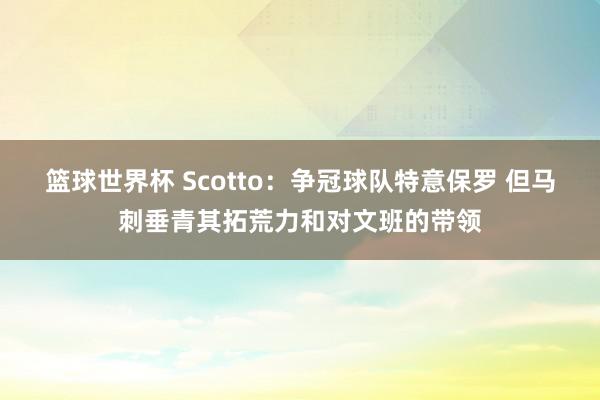 篮球世界杯 Scotto：争冠球队特意保罗 但马刺垂青其拓荒力和对文班的带领